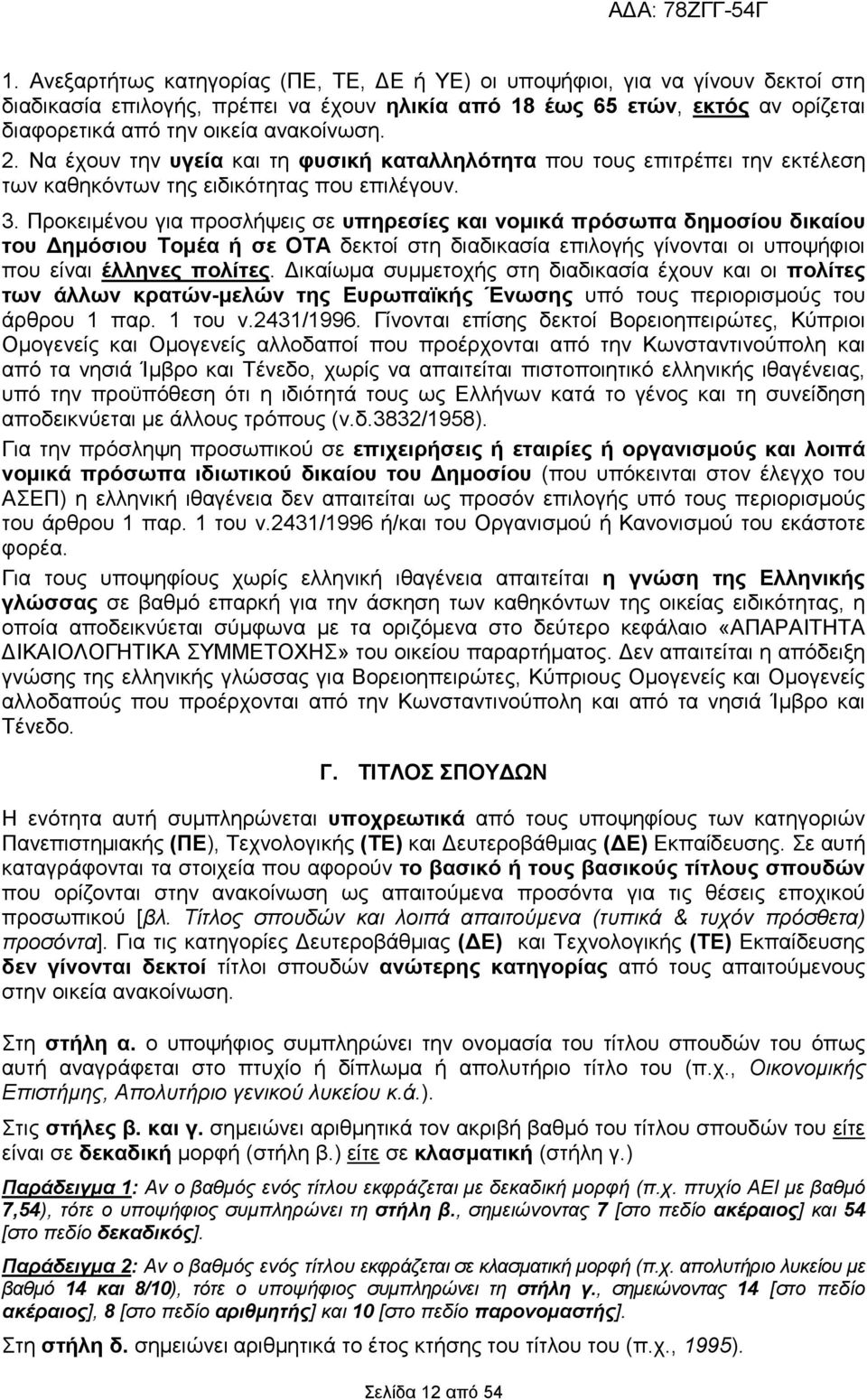 ΑΔΑ: 78ΖΓΓ-54Γ

1. Ανεξαρτήτως κατηγορίας (ΠΕ, ΤΕ, ΔΕ ή ΥΕ) οι υποψήφιοι, για να γίνουν δεκτοί στη διαδικασία επιλογής, πρέπει να έχουν ηλικία από 18 έως 65 ετών, εκτός αν ορίζεται διαφορετικά από την οικεία ανακοίνωση. 2. Να έχουν την υγεία και τη φυσική καταλληλότητα που τους επιτρέπει την εκτέλεση των καθηκόντων της ειδικότητας που επιλέγουν.

3. Προκειμένου για προσλήψεις σε υπηρεσίες και νομικά πρόσωπα δημοσίου δικαίου του Δημόσιου Τομέα ή σε ΟΤΑ δεκτοί στη διαδικασία επιλογής γίνονται οι υποψήφιοι που είναι έλληνες πολίτες. Δικαίωμα συμμετοχής στη διαδικασία έχουν και οι πολίτες των άλλων κρατών-μελών της Ευρωπαϊκής Ένωσης υπό τους περιορισμούς του άρθρου 1 παρ. 1 του ν.2431/1996. Γίνονται επίσης δεκτοί Βορειοηπειρώτες, Κύπριοι Ομογενείς και Ομογενείς αλλοδαποί που προέρχονται από την Κωνσταντινούπολη και από τα νησιά Ίμβρο και Τένεδο, χωρίς να απαιτείται πιστοποιητικό ελληνικής ιθαγένειας, υπό την προϋπόθεση ότι η ιδιότητά τους ως Ελλήνων κατά το γένος και τη συνείδηση αποδεικνύεται με άλλους τρόπους (ν.δ.3832/1958).

Για την πρόσληψη προσωπικού σε επιχειρήσεις ή εταιρίες ή οργανισμούς και λοιπά νομικά πρόσωπα ιδιωτικού δικαίου του Δημοσίου (που υπόκεινται στον έλεγχο του ΑΣΕΠ) η ελληνική ιθαγένεια δεν απαιτείται ως προσόν επιλογής υπό τους περιορισμούς του άρθρου 1 παρ. 1 του ν.2431/1996 ή/και του Οργανισμού ή Κανονισμού του εκάστοτε φορέα.

Για τους υποψηφίους χωρίς ελληνική ιθαγένεια απαιτείται η γνώση της Ελληνικής γλώσσας σε βαθμό επαρκή για την άσκηση των καθηκόντων της οικείας ειδικότητας, η οποία αποδεικνύεται σύμφωνα με τα οριζόμενα στο δεύτερο κεφάλαιο «ΑΠΑΡΑΙΤΗΤΑ ΔΙΚΑΙΟΛΟΓΗΤΙΚΑ ΣΥΜΜΕΤΟΧΗΣ» του οικείου παραρτήματος. Δεν απαιτείται η απόδειξη γνώσης της ελληνικής γλώσσας για Βορειοηπειρώτες, Κύπριους Ομογενείς και Ομογενείς αλλοδαπούς που προέρχονται από την Κωνσταντινούπολη και από τα νησιά Ίμβρο και Τένεδο.

Γ. ΤΙΤΛΟΣ ΣΠΟΥΔΩΝ

Η ενότητα αυτή συμπληρώνεται υποχρεωτικά από τους υποψηφίους των κατηγοριών Πανεπιστημιακής (ΠΕ), Τεχνολογικής (ΤΕ) και Δευτεροβάθμιας (ΔΕ) Εκπαίδευσης. Σε αυτή καταγράφονται τα στοιχεία που αφορούν το βασικό ή τους βασικούς τίτλους σπουδών που ορίζονται στην ανακοίνωση ως απαιτούμενα προσόντα για τις θέσεις εποχικού προσωπικού [βλ. Τίτλος σπουδών και λοιπά απαιτούμενα (τυπικά & τυχόν πρόσθετα) προσόντα]. Για τις κατηγορίες Δευτεροβάθμιας (ΔΕ) και Τεχνολογικής (ΤΕ) Εκπαίδευσης δεν γίνονται δεκτοί τίτλοι σπουδών ανώτερης κατηγορίας από τους απαιτούμενους στην οικεία ανακοίνωση.

Στη στήλη α. ο υποψήφιος συμπληρώνει την ονομασία του τίτλου σπουδών του όπως αυτή αναγράφεται στο πτυχίο ή δίπλωμα ή απολυτήριο τίτλο του (π.χ., Οικονομικής Επιστήμης, Απολυτήριο γενικού λυκείου κ.ά.).

Στις στήλες β. και γ. σημειώνει αριθμητικά τον ακριβή βαθμό του τίτλου σπουδών του είτε είναι σε δεκαδική μορφή (στήλη β.) είτε σε κλασματική (στήλη γ.)

Παράδειγμα 1: Αν ο βαθμός ενός τίτλου εκφράζεται με δεκαδική μορφή (π.χ. πτυχίο ΑΕΙ με βαθμό 7,54), τότε ο υποψήφιος συμπληρώνει τη στήλη β., σημειώνοντας 7 [στο πεδίο ακέραιος] και 54 [στο πεδίο δεκαδικός].

Παράδειγμα 2: Αν ο βαθμός ενός τίτλου εκφράζεται σε κλασματική μορφή (π.χ. απολυτήριο λυκείου με βαθμό 14 και 8/10), τότε ο υποψήφιος συμπληρώνει τη στήλη γ., σημειώνοντας 14 [στο πεδίο ακέραιος], 8 [στο πεδίο αριθμητής] και 10 [στο πεδίο παρονομαστής].

Στη στήλη δ. σημειώνει αριθμητικά το έτος κτήσης του τίτλου του (π.χ., 1995).

Σελίδα 12 από 54